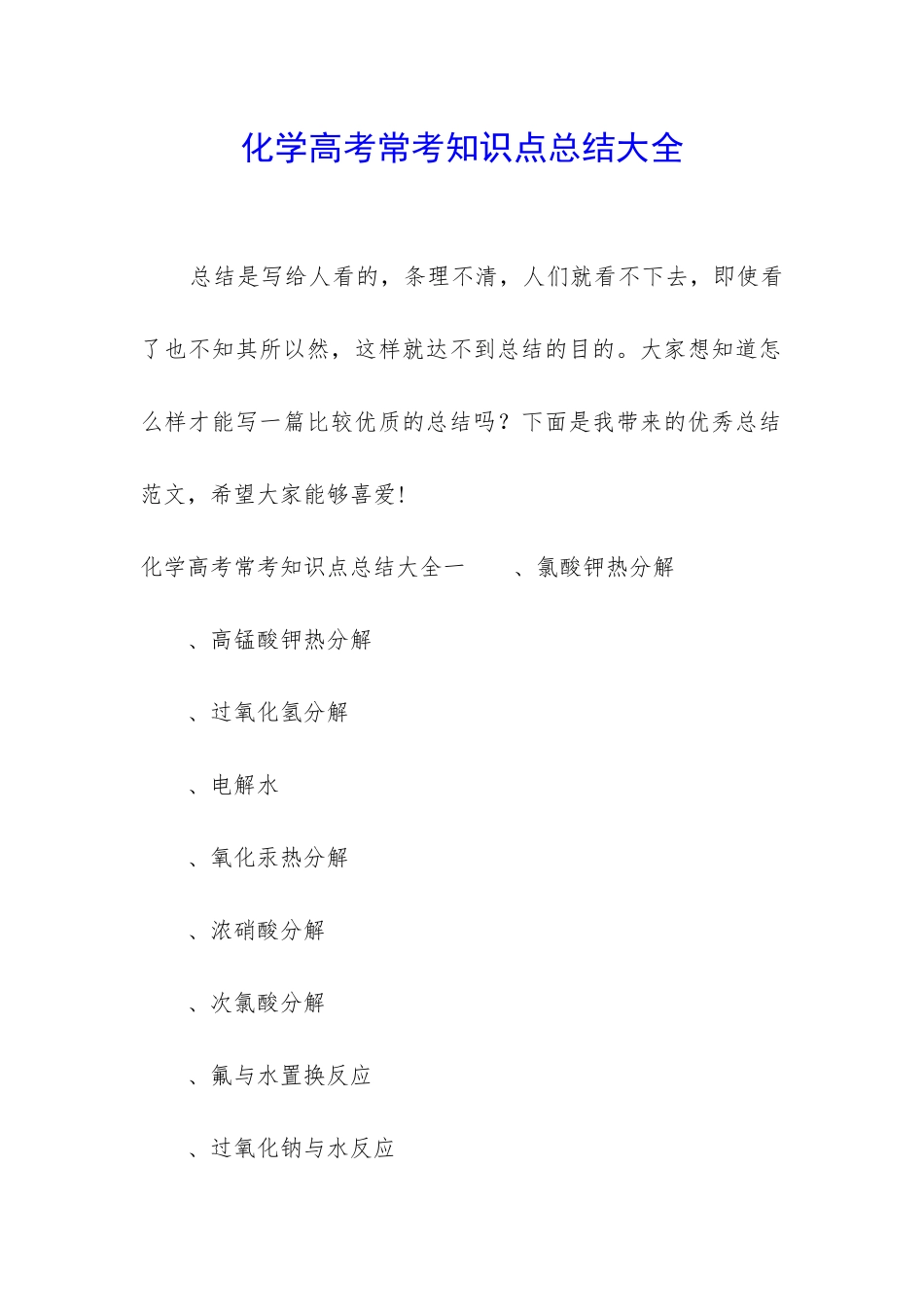 化学高考常考知识点总结大全

总结是写给人看的，条理不清，人们就看不下去，即使看了也不知其所以然，这样就达不到总结的目的。大家想知道怎么样才能写一篇比较优质的总结吗？下面是我带来的优秀总结范文，希望大家能够喜爱！

化学高考常考知识点总结大全一　　、氯酸钾热分解

、高锰酸钾热分解

、过氧化氢分解

、电解水

、氧化汞热分解

、浓硝酸分解

、次氯酸分解

、氟与水置换反应

、过氧化钠与水反应